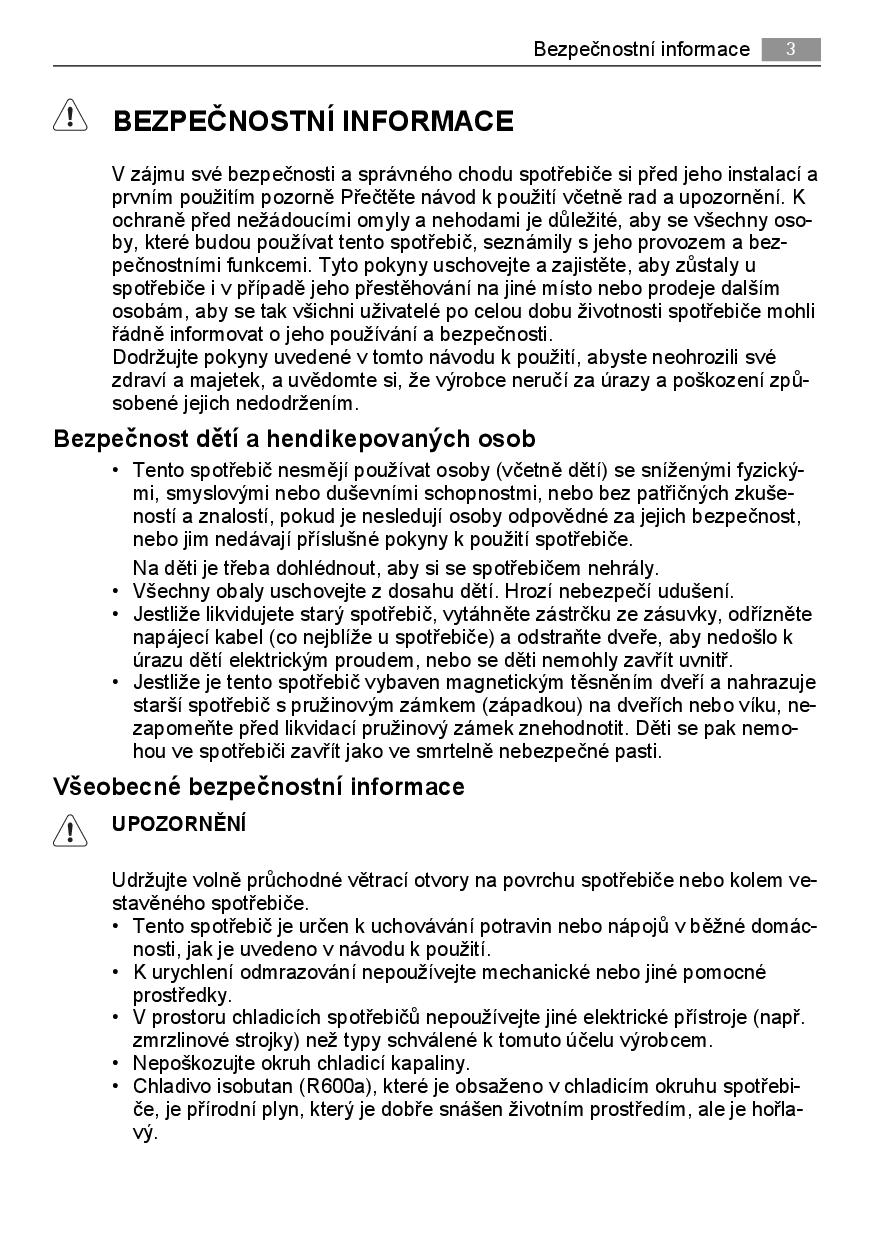 Bezpečnostní informace 3

BEZPEČNOSTNÍ INFORMACE

V zájmu své bezpečnosti a správného chodu spotřebiče si před jeho instalací a prvním použitím pozorně Přečtěte návod k použití včetně rad a upozornění. K ochraně před nežádoucími omyly a nehodami je důležité, aby se všechny osoby, které budou používat tento spotřebič, seznámily s jeho provozem a bezpečnostními funkcemi. Tyto pokyny uschovejte a zajistěte, aby zůstaly u spotřebiče i v případě jeho přestěhování na jiné místo nebo prodeje dalším osobám, aby se tak všichni uživatelé po celou dobu životnosti spotřebiče mohli řádně informovat o jeho používání a bezpečnosti.
Dodržujte pokyny uvedené v tomto návodu k použití, abyste neohrozili své zdraví a majetek, a uvědomte si, že výrobce neručí za úrazy a poškození způsobené jejich nedodržením.

Bezpečnost dětí a hendikepovaných osob

• Tento spotřebič nesmějí používat osoby (včetně dětí) se sníženými fyzickými, smyslovými nebo duševními schopnostmi, nebo bez patřičných zkušeností a znalostí, pokud je nesledují osoby odpovědné za jejich bezpečnost, nebo jim nedávají příslušné pokyny k použití spotřebiče.
Na děti je třeba dohlédnout, aby si se spotřebičem nehrály.
• Všechny obaly uschovejte z dosahu dětí. Hrozí nebezpečí udušení.
• Jestliže likvidujete starý spotřebič, vytáhněte zástrčku ze zásuvky, odřízněte napájecí kabel (co nejblíže u spotřebiče) a odstraňte dveře, aby nedošlo k úrazu dětí elektrickým proudem, nebo se děti nemohly zavřít uvnitř.
• Jestliže je tento spotřebič vybaven magnetickým těsněním dveří a nahrazuje starší spotřebič s pružinovým zámkem (západkou) na dveřích nebo víku, nezapomeňte před likvidací pružinový zámek znehodnotit. Děti se pak nemohou ve spotřebiči zavřít jako ve smrtelně nebezpečné pasti.

Všeobecné bezpečnostní informace

UPOZORNĚNÍ

Udržujte volně průchodné větrací otvory na povrchu spotřebiče nebo kolem vestavěného spotřebiče.
• Tento spotřebič je určen k uchovávání potravin nebo nápojů v běžné domácnosti, jak je uvedeno v návodu k použití.
• K urychlení odmrazování nepoužívejte mechanické nebo jiné pomocné prostředky.
• V prostoru chladicích spotřebičů nepoužívejte jiné elektrické přístroje (např. zmrzlinové strojky) než typy schválené k tomuto účelu výrobcem.
• Nepoškozujte okruh chladicí kapaliny.
• Chladivo isobutan (R600a), které je obsaženo v chladicím okruhu spotřebiče, je přírodní plyn, který je dobře snášen životním prostředím, ale je hořlavý.